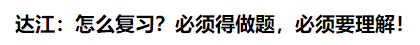 达江：怎么复习？必须得做题，必须要理解！